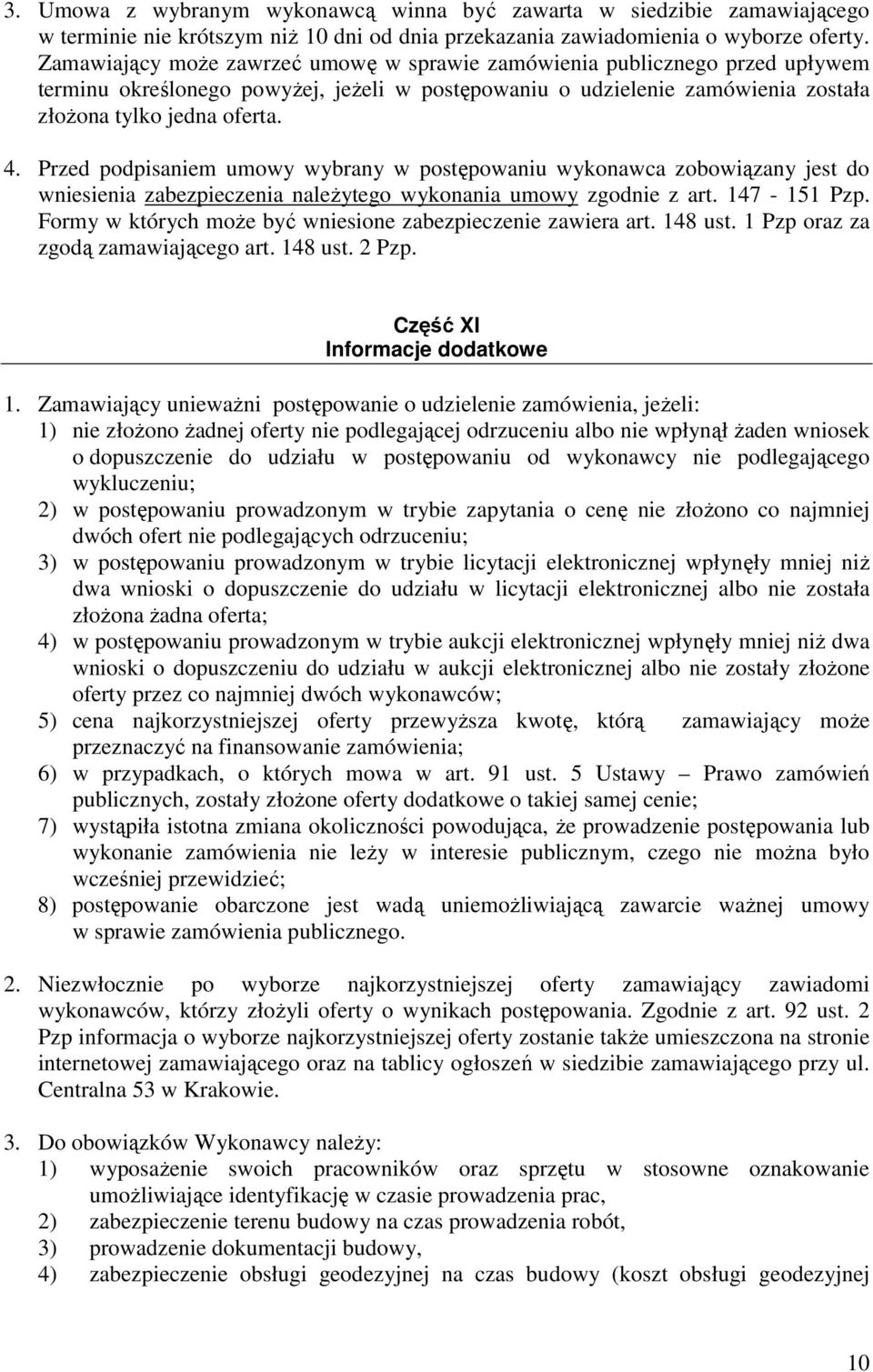 3. Umowa z wybranym wykonawcą winna być zawarta w siedzibie zamawiającego w terminie nie krótszym niż 10 dni od dnia przekazania zawiadomienia o wyborze oferty. Zamawiający może zawrzeć umowę w sprawie zamówienia publicznego przed upływem terminu określonego powyżej, jeżeli w postępowaniu o udzielenie zamówienia została złożona tylko jedna oferta.

4. Przed podpisaniem umowy wybrany w postępowaniu wykonawca zobowiązany jest do wniesienia zabezpieczenia należytego wykonania umowy zgodnie z art. 147 - 151 Pzp. Formy w których może być wniesione zabezpieczenie zawiera art. 148 ust. 1 Pzp oraz za zgodą zamawiającego art. 148 ust. 2 Pzp.

Część XI
Informacje dodatkowe

1. Zamawiający unieważni postępowanie o udzielenie zamówienia, jeżeli:
1) nie złożono żadnej oferty nie podlegającej odrzuceniu albo nie wpłynął żaden wniosek o dopuszczenie do udziału w postępowaniu od wykonawcy nie podlegającego wykluczeniu;
2) w postępowaniu prowadzonym w trybie zapytania o cenę nie złożono co najmniej dwóch ofert nie podlegających odrzuceniu;
3) w postępowaniu prowadzonym w trybie licytacji elektronicznej wpłynęły mniej niż dwa wnioski o dopuszczenie do udziału w licytacji elektronicznej albo nie została złożona żadna oferta;
4) w postępowaniu prowadzonym w trybie aukcji elektronicznej wpłynęły mniej niż dwa wnioski o dopuszczeniu do udziału w aukcji elektronicznej albo nie zostały złożone oferty przez co najmniej dwóch wykonawców;
5) cena najkorzystniejszej oferty przewyższa kwotę, którą zamawiający może przeznaczyć na finansowanie zamówienia;
6) w przypadkach, o których mowa w art. 91 ust. 5 Ustawy – Prawo zamówień publicznych, zostały złożone oferty dodatkowe o takiej samej cenie;
7) wystąpiła istotna zmiana okoliczności powodująca, że prowadzenie postępowania lub wykonanie zamówienia nie leży w interesie publicznym, czego nie można było wcześniej przewidzieć;
8) postępowanie obarczone jest wadą uniemożliwiającą zawarcie ważnej umowy w sprawie zamówienia publicznego.

2. Niezwłocznie po wyborze najkorzystniejszej oferty zamawiający zawiadomi wykonawców, którzy złożyli oferty o wynikach postępowania. Zgodnie z art. 92 ust. 2 Pzp informacja o wyborze najkorzystniejszej oferty zostanie także umieszczona na stronie internetowej zamawiającego oraz na tablicy ogłoszeń w siedzibie zamawiającego przy ul. Centralna 53 w Krakowie.

3. Do obowiązków Wykonawcy należy:
1) wyposażenie swoich pracowników oraz sprzętu w stosowne oznakowanie umożliwiające identyfikację w czasie prowadzenia prac,
2) zabezpieczenie terenu budowy na czas prowadzenia robót,
3) prowadzenie dokumentacji budowy,
4) zabezpieczenie obsługi geodezyjnej na czas budowy (koszt obsługi geodezyjnej

10